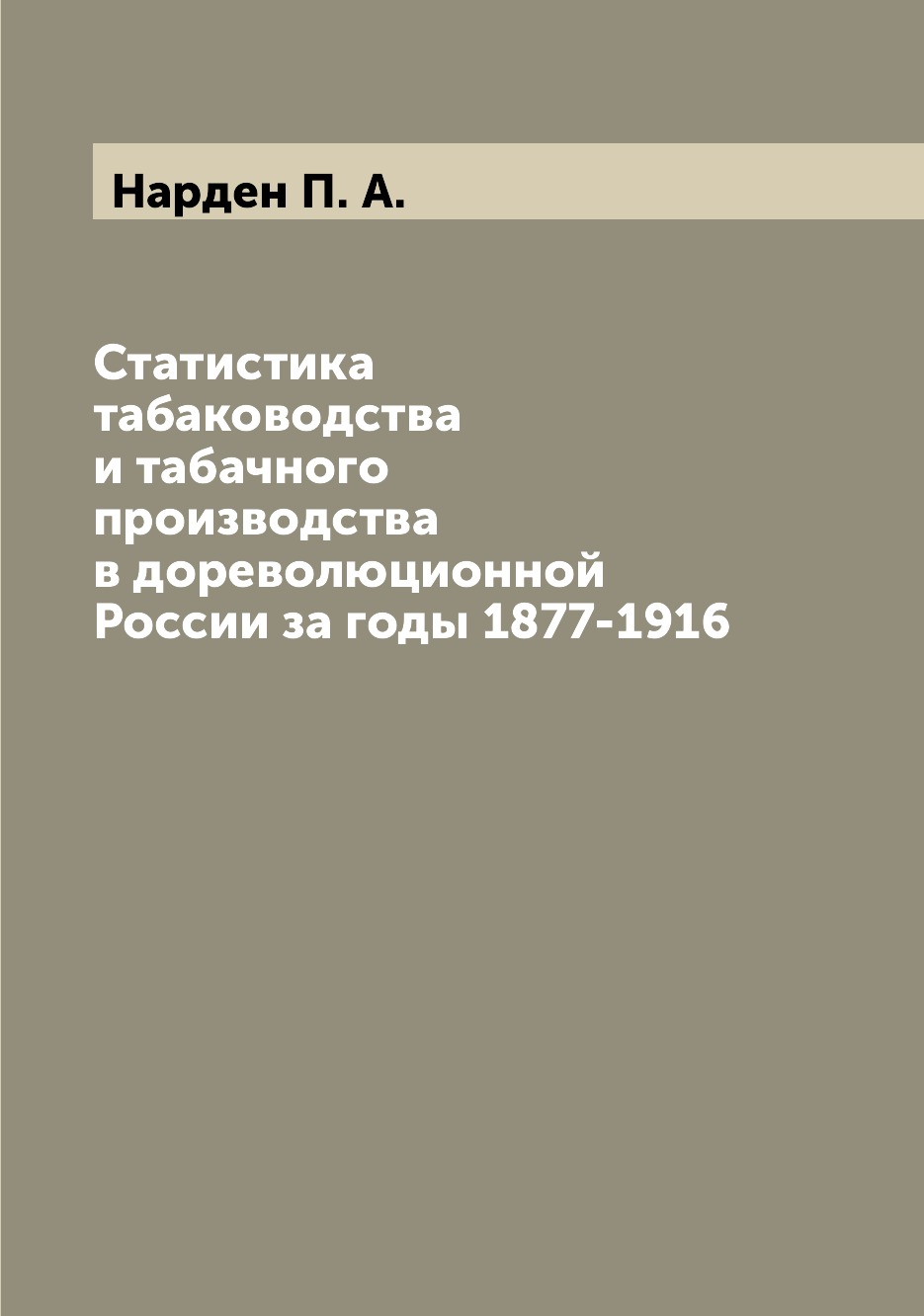 Нарден П. А.

Статистика табаководства и табачного производства в дореволюционной России за годы 1877-1916